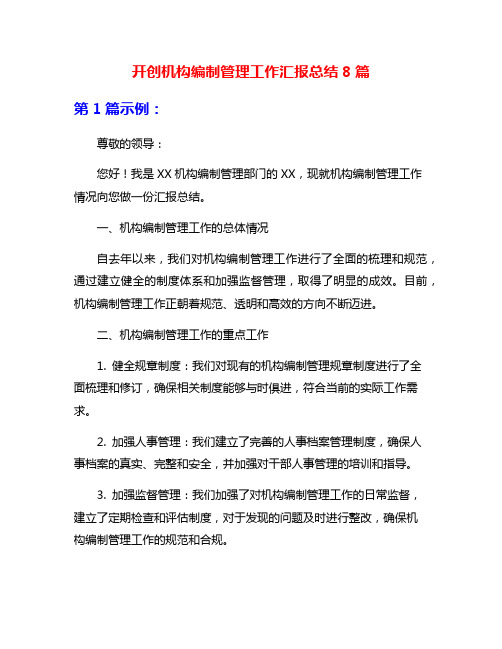 开创机构编制管理工作汇报总结 8 篇

第 1 篇示例：

尊敬的领导：

您好！我是 XX 机构编制管理部门的 XX，现就机构编制管理工作情况向您做一份汇报总结。

一、机构编制管理工作的总体情况

自去年以来，我们对机构编制管理工作进行了全面的梳理和规范，通过建立健全的制度体系和加强监督管理，取得了明显的成效。目前，机构编制管理工作正朝着规范、透明和高效的方向不断迈进。

二、机构编制管理工作的重点工作

1. 健全规章制度：我们对现有的机构编制管理规章制度进行了全面梳理和修订，确保相关制度能够与时俱进，符合当前的实际工作需求。

2. 加强人事管理：我们建立了完善的人事档案管理制度，确保人事档案的真实、完整和安全，并加强对干部人事管理的培训和指导。

3. 加强监督管理：我们加强了对机构编制管理工作的日常监督，建立了定期检查和评估制度，对于发现的问题及时进行整改，确保机构编制管理工作的规范和合规。